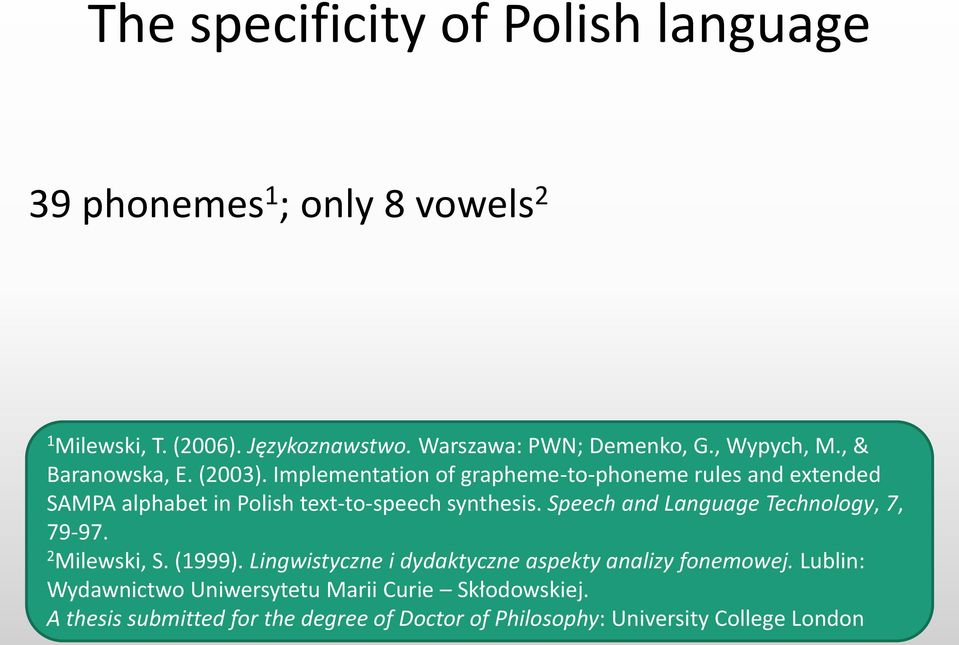 The specificity of Polish language

39 phonemes$^1$; only 8 vowels$^2$

$^1$Milewski, T. (2006). Językoznawstwo. Warszawa: PWN; Demenko, G., Wypych, M., & Baranowska, E. (2003). Implementation of grapheme-to-phoneme rules and extended SAMPA alphabet in Polish text-to-speech synthesis. Speech and Language Technology, 7, 79-97.
$^2$Milewski, S. (1999). Lingwistyczne i dydaktyczne aspekty analizy fonemowej. Lublin: Wydawnictwo Uniwersytetu Marii Curie – Skłodowskiej.
A thesis submitted for the degree of Doctor of Philosophy: University College London